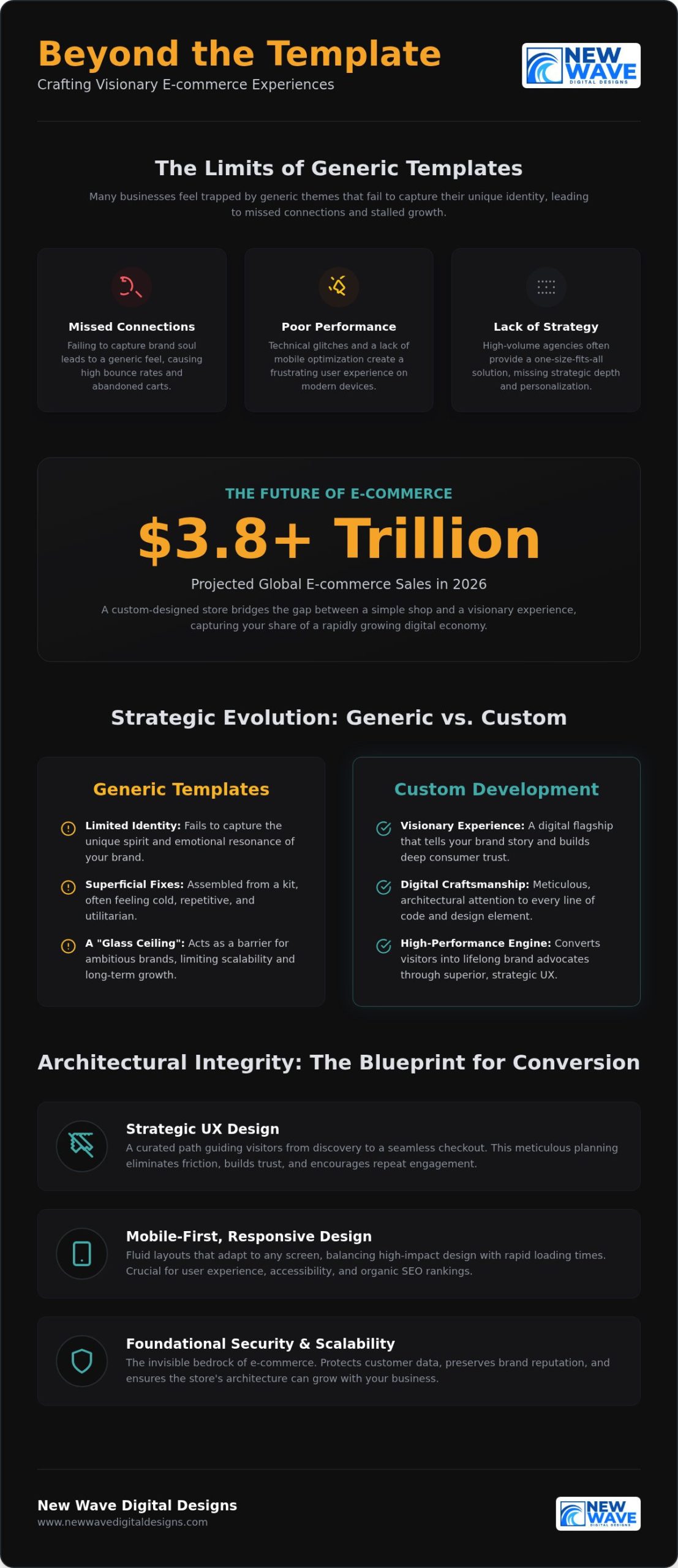 Beyond the Template

Crafting Visionary E-commerce Experiences

NEW WAVE
DIGITAL DESIGNS

The Limits of Generic Templates

Many businesses feel trapped by generic themes that fail to capture their unique identity, leading to missed connections and stalled growth.

Missed Connections

Failing to capture brand soul leads to a generic feel, causing high bounce rates and abandoned carts.

Poor Performance

Technical glitches and a lack of mobile optimization create a frustrating user experience on modern devices.

Lack of Strategy

High-volume agencies often provide a one-size-fits-all solution, missing strategic depth and personalization.

THE FUTURE OF E-COMMERCE

$3.8+ Trillion

Projected Global E-commerce Sales in 2026

A custom-designed store bridges the gap between a simple shop and a visionary experience, capturing your share of a rapidly growing digital economy.

Strategic Evolution: Generic vs. Custom

Generic Templates

Limited Identity: Fails to capture the unique spirit and emotional resonance of your brand.

Superficial Fixes: Assembled from a kit, often feeling cold, repetitive, and utilitarian.

A "Glass Ceiling": Acts as a barrier for ambitious brands, limiting scalability and long-term growth.

Custom Development

Visionary Experience: A digital flagship that tells your brand story and builds deep consumer trust.

Digital Craftsmanship: Meticulous, architectural attention to every line of code and design element.

High-Performance Engine: Converts visitors into lifelong brand advocates through superior, strategic UX.

Architectural Integrity: The Blueprint for Conversion

Strategic UX Design

A curated path guiding visitors from discovery to a seamless checkout. This meticulous planning eliminates friction, builds trust, and encourages repeat engagement.

Mobile-First, Responsive Design

Fluid layouts that adapt to any screen, balancing high-impact design with rapid loading times. Crucial for user experience, accessibility, and organic SEO rankings.

Foundational Security & Scalability

The invisible bedrock of e-commerce. Protects customer data, preserves brand reputation, and ensures the store's architecture can grow with your business.

New Wave Digital Designs

www.newwavedigitaldesigns.com

NEW WAVE
DIGITAL DESIGNS